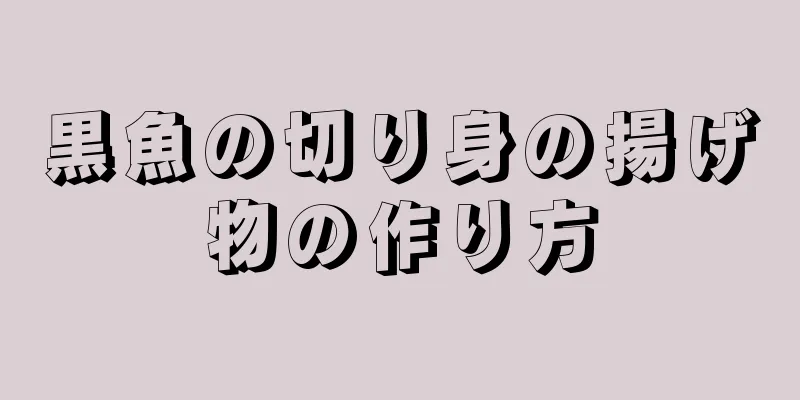 黒魚の切り身の揚げ物の作り方